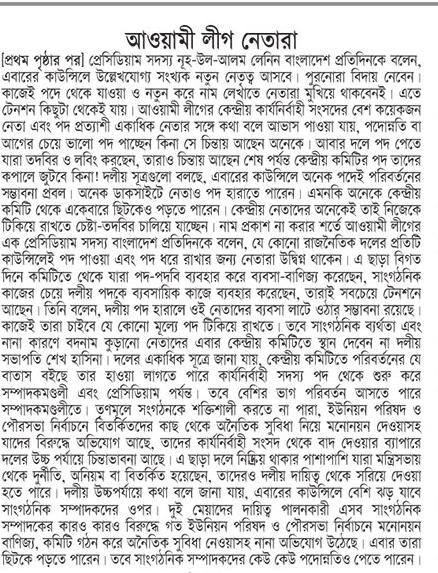 আওয়ামী লীগ নেতারা

[প্রথম পৃষ্ঠার পর] প্রেসিডিয়াম সদস্য নূহ-উল-আলম লেনিন বাংলাদেশ প্রতিদিনকে বলেন, এবারের কাউন্সিলে উল্লেখযোগ্য সংখ্যক নতুন নেতৃত্ব আসবে। পুরনোরা বিদায় নেবেন। কাজেই পদে থেকে যাওয়া ও নতুন করে নাম লেখাতে নেতারা মুখিয়ে থাকবেনই। এতে টেনশন কিছুটা থেকেই যায়। আওয়ামী লীগের কেন্দ্রীয় কার্যনির্বাহী সংসদের বেশ কয়েকজন নেতা এবং পদ প্রত্যাশী একাধিক নেতার সঙ্গে কথা বলে আভাস পাওয়া যায়, পদোন্নতি বা আগের চেয়ে ভালো পদ পাচ্ছেন কিনা সে চিন্তায় আছেন অনেকে। আবার দলে পদ পেতে যারা তদবির ও লবিং করছেন, তারাও চিন্তায় আছেন শেষ পর্যন্ত কেন্দ্রীয় কমিটির পদ তাদের কপালে জুটবে কিনা! দলীয় সূত্রগুলো বলছে, এবারের কাউন্সিলে অনেক পদেই পরিবর্তনের সম্ভাবনা প্রবল। অনেক ডাকসাইটে নেতাও পদ হারাতে পারেন। এমনকি অনেকে কেন্দ্রীয় কমিটি থেকে একেবারে ছিটকেও পড়তে পারেন। কেন্দ্রীয় নেতাদের অনেকেই তাই নিজেকে টিকিয়ে রাখতে চেষ্টা-তদবির চালিয়ে যাচ্ছেন। নাম প্রকাশ না করার শর্তে আওয়ামী লীগের এক প্রেসিডিয়াম সদস্য বাংলাদেশ প্রতিদিনকে বলেন, যে কোনো রাজনৈতিক দলের প্রতিটি কাউন্সিলেই পদ পাওয়া এবং পদ ধরে রাখার জন্য নেতারা উদ্বিগ্ন থাকেন। এ ছাড়া বিগত দিনে কমিটিতে থেকে যারা পদ-পদবি ব্যবহার করে ব্যবসা-বাণিজ্য করেছেন, সাংগঠনিক কাজের চেয়ে দলীয় পদকে ব্যবসায়িক কাজে ব্যবহার করেছেন, তারাই সবচেয়ে টেনশনে আছেন। তিনি বলেন, দলীয় পদ হারালে ওই নেতাদের ব্যবসা লাটে ওঠার সম্ভাবনা রয়েছে। কাজেই তারা চাইবে যে কোনো মূল্যে পদ টিকিয়ে রাখতে। তবে সাংগঠনিক ব্যর্থতা এবং নানা কারণে বদনাম কুড়ানো নেতাদের এবার কেন্দ্রীয় কমিটিতে স্থান দেবেন না দলীয় সভাপতি শেখ হাসিনা। দলের একাধিক সূত্রে জানা যায়, কেন্দ্রীয় কমিটিতে পরিবর্তনের যে বাতাস বইছে তার হাওয়া লাগতে পারে কার্যনির্বাহী সদস্য পদ থেকে শুরু করে সম্পাদকমণ্ডলী এবং প্রেসিডিয়াম পর্যন্ত। তবে বেশির ভাগ পরিবর্তন আসতে পারে সম্পাদকমণ্ডলীতে। তৃণমূলে সংগঠনকে শক্তিশালী করতে না পারা, ইউনিয়ন পরিষদ ও পৌরসভা নির্বাচনে বিতর্কিতদের কাছ থেকে অনৈতিক সুবিধা নিয়ে মনোনয়ন দেওয়াসহ যাদের বিরুদ্ধে অভিযোগ আছে, তাদের কার্যনির্বাহী সংসদ থেকে বাদ দেওয়ার ব্যাপারে দলের উচ্চ পর্যায়ে চিন্তাভাবনা আছে। এ ছাড়া দলে নিষ্ক্রিয় থাকার পাশাপাশি যারা মন্ত্রিসভায় থেকে দুর্নীতি, অনিয়ম বা বিতর্কিত হয়েছেন, তাদেরও দলীয় দায়িত্ব থেকে সরিয়ে দেওয়া হতে পারে। দলীয় উচ্চপর্যায়ে কথা বলে জানা যায়, এবারের কাউন্সিলে বেশি ঝড় যাবে সাংগঠনিক সম্পাদকদের ওপর। দুই মেয়াদের দায়িত্ব পালনকারী এসব সাংগঠনিক সম্পাদকের কারও কারও বিরুদ্ধে গত ইউনিয়ন পরিষদ ও পৌরসভা নির্বাচনে মনোনয়ন বাণিজ্য, কমিটি গঠন করে অনৈতিক সুবিধা নেওয়াসহ নানা অভিযোগ উঠেছে। এবার তারা ছিটকে পড়তে পারেন। তবে সাংগঠনিক সম্পাদকদের কেউ কেউ পদোন্নতিও পেতে পারেন।